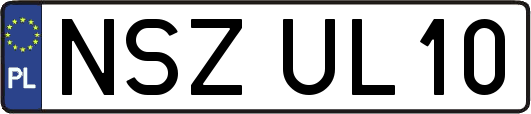 PL
NSZ UL10